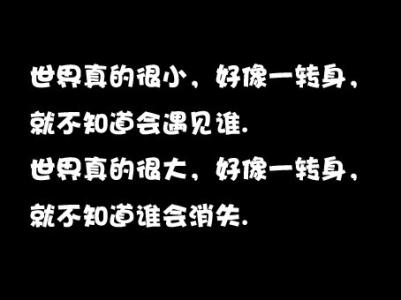 世界真的很小，好像一转身，
就不知道会遇见谁.
世界真的很大，好像一转身，
就不知道谁会消失.